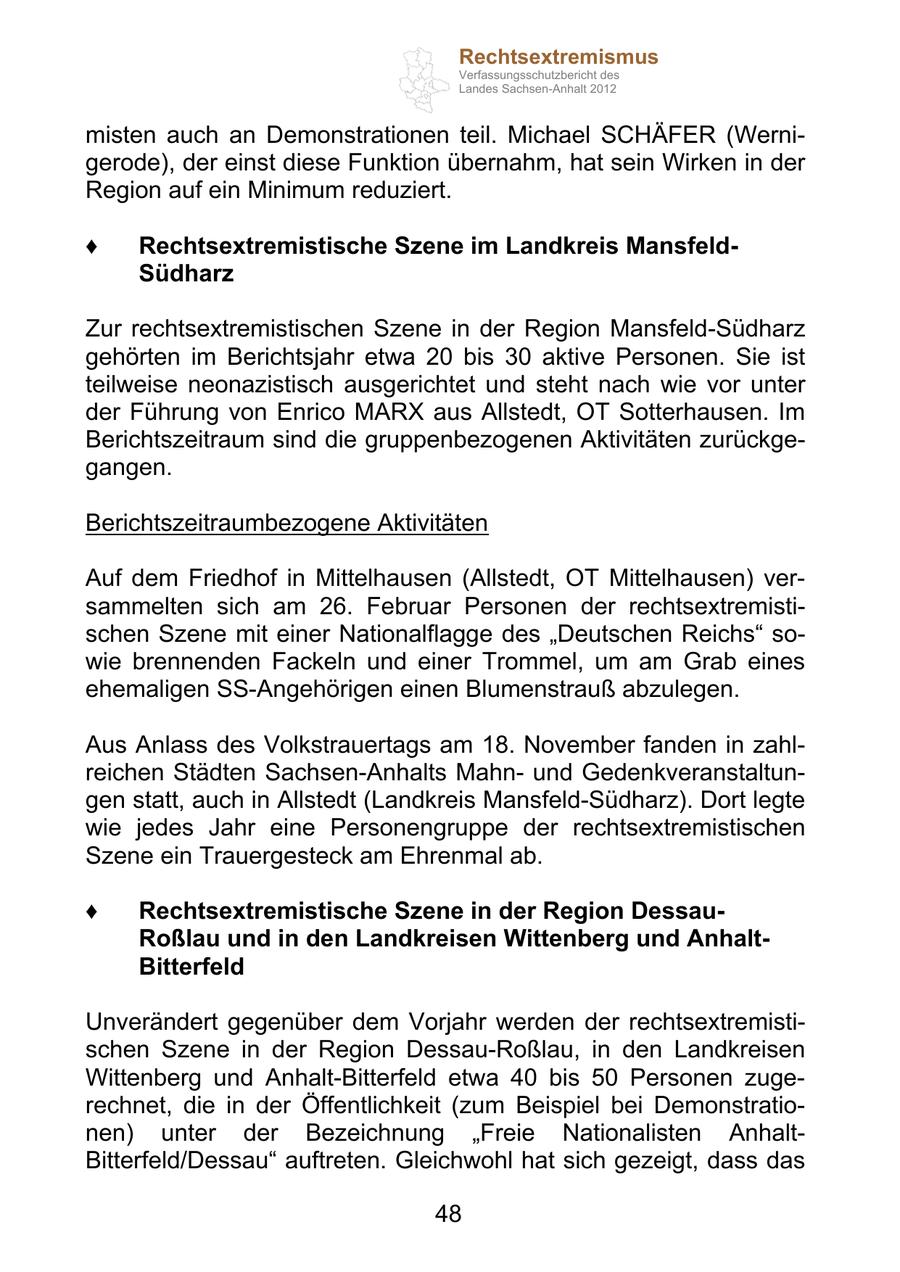 Rechtsextremismus
Verfassungsschutzbericht des Landes Sachsen-Anhalt 2012

misten auch an Demonstrationen teil. Michael SCHÄFER (Wernigerode), der einst diese Funktion übernahm, hat sein Wirken in der Region auf ein Minimum reduziert.

♦ Rechtsextremistische Szene im Landkreis Mansfeld-Südharz

Zur rechtsextremistischen Szene in der Region Mansfeld-Südharz gehörten im Berichtsjahr etwa 20 bis 30 aktive Personen. Sie ist teilweise neonazistisch ausgerichtet und steht nach wie vor unter der Führung von Enrico MARX aus Allstedt, OT Sotterhausen. Im Berichtszeitraum sind die gruppenbezogenen Aktivitäten zurückgegangen.

Berichtszeitraumbezogene Aktivitäten

Auf dem Friedhof in Mittelhausen (Allstedt, OT Mittelhausen) versammelten sich am 26. Februar Personen der rechtsextremistischen Szene mit einer Nationalflagge des „Deutschen Reichs“ sowie brennenden Fackeln und einer Trommel, um am Grab eines ehemaligen SS-Angehörigen einen Blumenstrauß abzulegen.

Aus Anlass des Volkstrauertags am 18. November fanden in zahlreichen Städten Sachsen-Anhalts Mahn- und Gedenkveranstaltungen statt, auch in Allstedt (Landkreis Mansfeld-Südharz). Dort legte wie jedes Jahr eine Personengruppe der rechtsextremistischen Szene ein Trauergesteck am Ehrenmal ab.

♦ Rechtsextremistische Szene in der Region Dessau-Roßlau und in den Landkreisen Wittenberg und Anhalt-Bitterfeld

Unverändert gegenüber dem Vorjahr werden der rechtsextremistischen Szene in der Region Dessau-Roßlau, in den Landkreisen Wittenberg und Anhalt-Bitterfeld etwa 40 bis 50 Personen zugerechnet, die in der Öffentlichkeit (zum Beispiel bei Demonstrationen) unter der Bezeichnung „Freie Nationalisten Anhalt-Bitterfeld/Dessau“ auftreten. Gleichwohl hat sich gezeigt, dass das

48